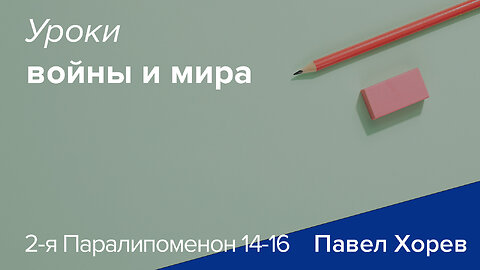 Уроки
войны и мира

2-я Паралипоменон 14-16

Павел Хорев